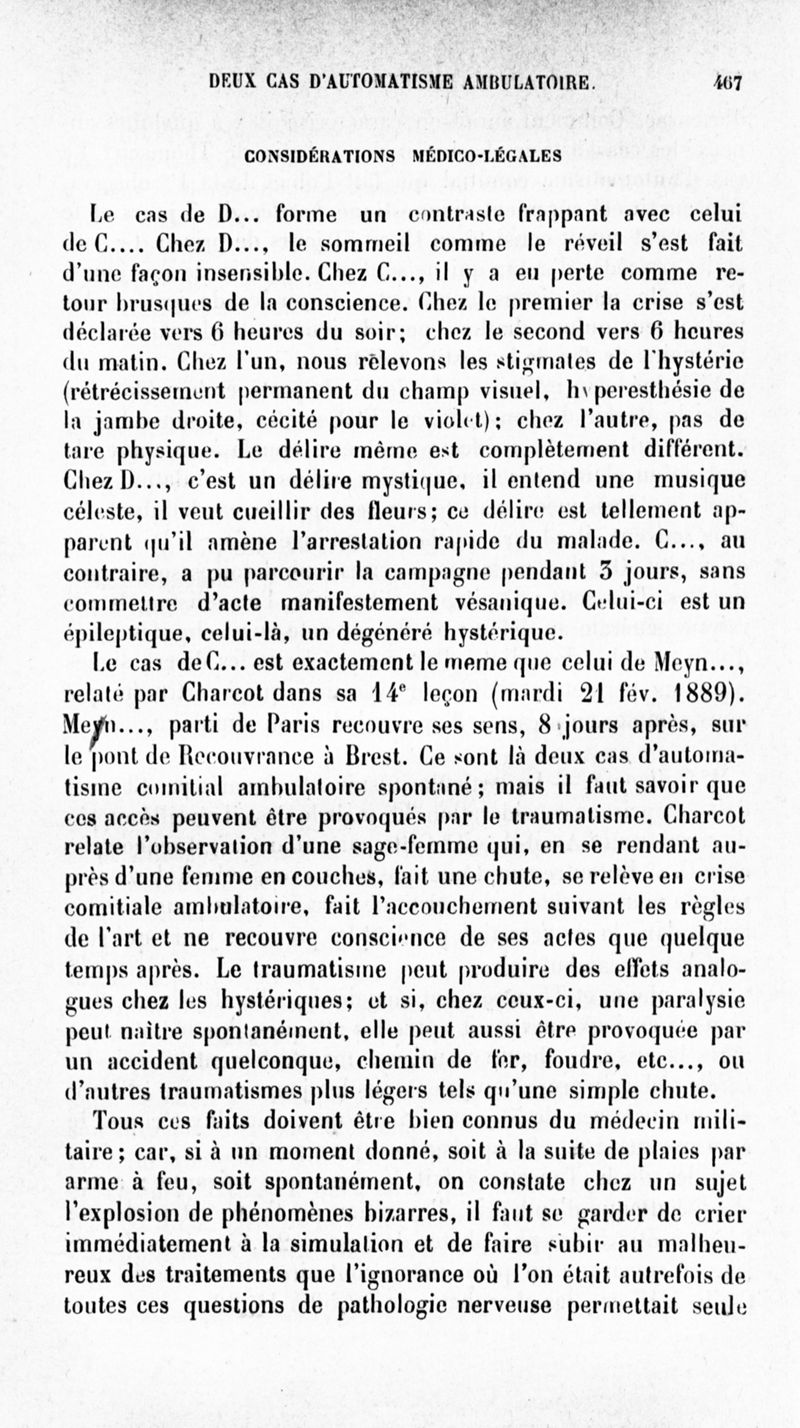 DEUX CAS D'AUTOMATISME AMBULATOIRE. 467

CONSIDÉRATIONS MÉDICO-LÉGALES

Le cas de D... forme un contraste frappant avec celui de C.... Chez D..., le sommeil comme le réveil s'est fait d'une façon insensible. Chez C..., il y a eu perte comme retour brusques de la conscience. Chez le premier la crise s'est déclarée vers 6 heures du soir; chez le second vers 6 heures du matin. Chez l'un, nous relevons les stigmates de l'hystérie (rétrécissement permanent du champ visuel, hyperesthésie de la jambe droite, cécité pour le violet); chez l'autre, pas de tare physique. Le délire même est complètement différent. Chez D..., c'est un délire mystique, il entend une musique céleste, il veut cueillir des fleurs; ce délire est tellement apparent qu'il amène l'arrestation rapide du malade. C..., au contraire, a pu parcourir la campagne pendant 3 jours, sans commettre d'acte manifestement vésanique. Celui-ci est un épileptique, celui-là, un dégénéré hystérique.

Le cas de C... est exactement le meme que celui de Meyn..., relaté par Charcot dans sa 14e leçon (mardi 21 fév. 1889). Meyn..., parti de Paris recouvre ses sens, 8 jours après, sur le pont de Recouvrance à Brest. Ce sont là deux cas d'automatisme comitial ambulatoire spontané; mais il faut savoir que ces accès peuvent être provoqués par le traumatisme. Charcot relate l'observation d'une sage-femme qui, en se rendant auprès d'une femme en couches, fait une chute, se relève en crise comitiale ambulatoire, fait l'accouchement suivant les règles de l'art et ne recouvre conscience de ses actes que quelque temps après. Le traumatisme peut produire des effets analogues chez les hystériques; et si, chez ceux-ci, une paralysie peut naître spontanément, elle peut aussi être provoquée par un accident quelconque, chemin de fer, foudre, etc..., ou d'autres traumatismes plus légers tels qu'une simple chute.

Tous ces faits doivent être bien connus du médecin militaire; car, si à un moment donné, soit à la suite de plaies par arme à feu, soit spontanément, on constate chez un sujet l'explosion de phénomènes bizarres, il faut se garder de crier immédiatement à la simulation et de faire subir au malheureux des traitements que l'ignorance où l'on était autrefois de toutes ces questions de pathologie nerveuse permettait seule